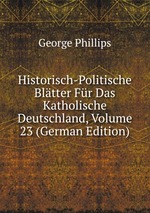 George Phillips

Historisch-Politische Blätter Für Das Katholische Deutschland, Volume 23 (German Edition)